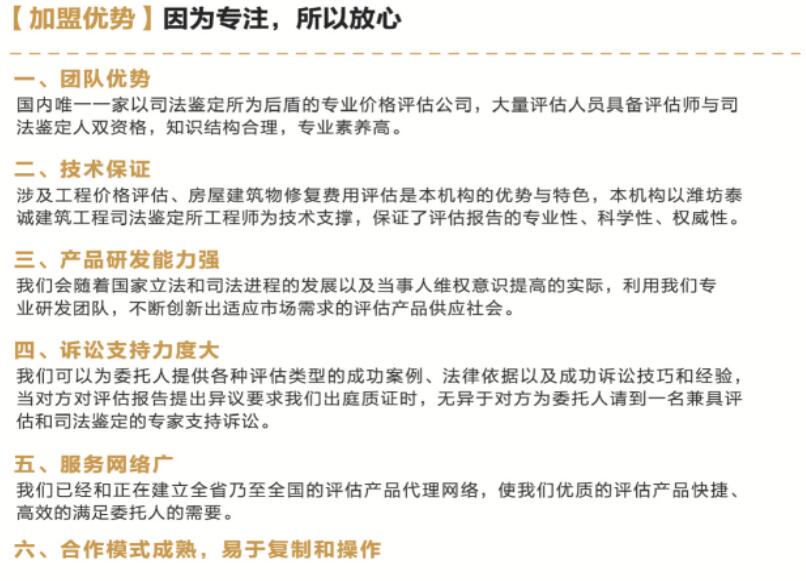 【加盟优势】因为专注，所以放心

一、团队优势
国内唯一一家以司法鉴定所为后盾的专业价格评估公司，大量评估人员具备评估师与司法鉴定人双资格，知识结构合理，专业素养高。

二、技术保证
涉及工程价格评估、房屋建筑物修复费用评估是本机构的优势与特色，本机构以潍坊泰诚建筑工程司法鉴定所工程师为技术支撑，保证了评估报告的专业性、科学性、权威性。

三、产品研发能力强
我们会随着国家立法和司法进程的发展以及当事人维权意识提高的实际，利用我们专业研发团队，不断创新出适应市场需求的评估产品供应社会。

四、诉讼支持力度大
我们可以为委托人提供各种评估类型的成功案例、法律依据以及成功诉讼技巧和经验，当对方对评估报告提出异议要求我们出庭质证时，无异于对方为委托人请到一名兼具评估和司法鉴定的专家支持诉讼。

五、服务网络广
我们已经和正在建立全省乃至全国的评估产品代理网络，使我们优质的评估产品快捷、高效的满足委托人的需要。

六、合作模式成熟，易于复制和操作